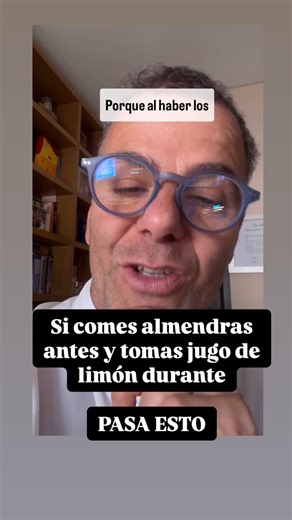 Porque al haber los

Si comes almendras antes y tomas jugo de limón durante

PASA ESTO